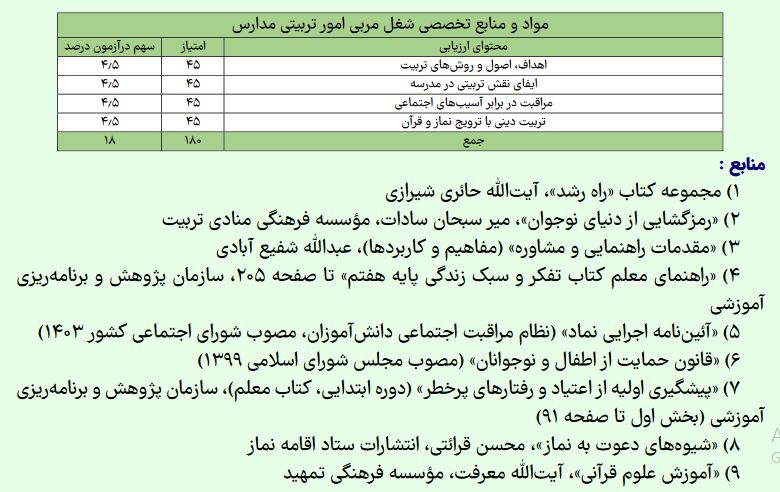 مواد و منابع تخصصی شغل مربی امور تربیتی مدارس

| محتوای ارزیابی | امتیاز | سهم درآزمون درصد |
|---|---|---|
| اهداف، اصول و روش‌های تربیت | ۴۵ | ۴/۵ |
| ایفای نقش تربیتی در مدرسه | ۴۵ | ۴/۵ |
| مراقبت در برابر آسیب‌های اجتماعی | ۴۵ | ۴/۵ |
| تربیت دینی با ترویج نماز و قرآن | ۴۵ | ۴/۵ |
| جمع | ۱۸۰ | ۱۸ |

منابع :
۱) مجموعه کتاب «راه رشد»، آیت‌الله حائری شیرازی
۲) «رمزگشایی از دنیای نوجوان»، میر سبحان سادات، مؤسسه فرهنگی منادی تربیت
۳) «مقدمات راهنمایی و مشاوره» (مفاهیم و کاربردها)، عبدالله شفیع آبادی
۴) «راهنمای معلم کتاب تفکر و سبک زندگی پایه هفتم» تا صفحه ۲۰۵، سازمان پژوهش و برنامه‌ریزی آموزشی
۵) «آئین‌نامه اجرایی نماد» (نظام مراقبت اجتماعی دانش‌آموزان، مصوب شورای اجتماعی کشور ۱۴۰۳)
۶) «قانون حمایت از اطفال و نوجوانان» (مصوب مجلس شورای اسلامی ۱۳۹۹)
۷) «پیشگیری اولیه از اعتیاد و رفتارهای پرخطر» (دوره ابتدایی، کتاب معلم)، سازمان پژوهش و برنامه‌ریزی آموزشی (بخش اول تا صفحه ۹۱)
۸) «شیوه‌های دعوت به نماز»، محسن قرائتی، انتشارات ستاد اقامه نماز
۹) «آموزش علوم قرآنی»، آیت‌الله معرفت، مؤسسه فرهنگی تمهید